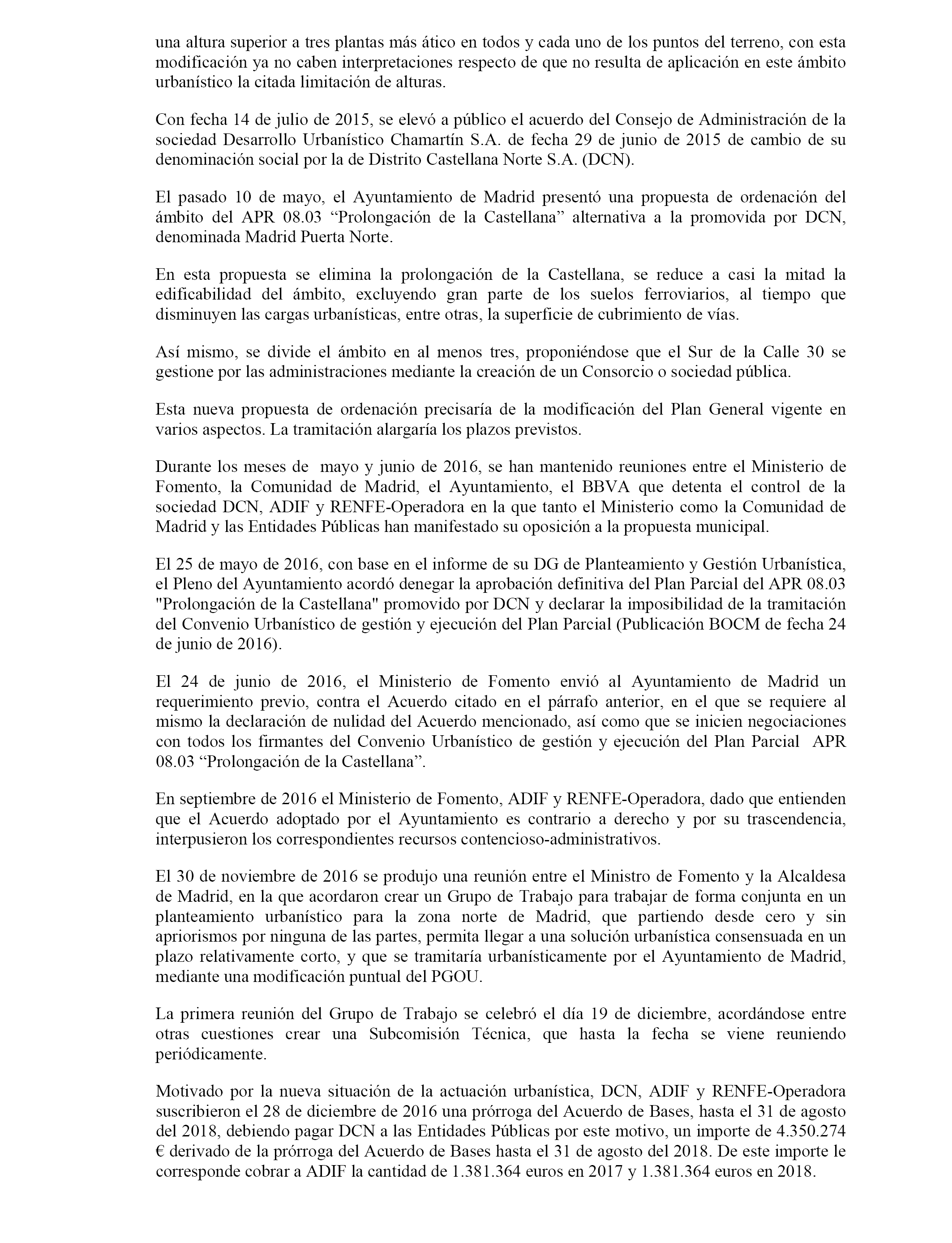 una altura superior a tres plantas más ático en todos y cada uno de los puntos del terreno, con esta modificación ya no caben interpretaciones respecto de que no resulta de aplicación en este ámbito urbanístico la citada limitación de alturas.

Con fecha 14 de julio de 2015, se elevó a público el acuerdo del Consejo de Administración de la sociedad Desarrollo Urbanístico Chamartín S.A. de fecha 29 de junio de 2015 de cambio de su denominación social por la de Distrito Castellana Norte S.A. (DCN).

El pasado 10 de mayo, el Ayuntamiento de Madrid presentó una propuesta de ordenación del ámbito del APR 08.03 “Prolongación de la Castellana” alternativa a la promovida por DCN, denominada Madrid Puerta Norte.

En esta propuesta se elimina la prolongación de la Castellana, se reduce a casi la mitad la edificabilidad del ámbito, excluyendo gran parte de los suelos ferroviarios, al tiempo que disminuyen las cargas urbanísticas, entre otras, la superficie de cubrimiento de vías.

Así mismo, se divide el ámbito en al menos tres, proponiéndose que el Sur de la Calle 30 se gestione por las administraciones mediante la creación de un Consorcio o sociedad pública.

Esta nueva propuesta de ordenación precisaría de la modificación del Plan General vigente en varios aspectos. La tramitación alargaría los plazos previstos.

Durante los meses de mayo y junio de 2016, se han mantenido reuniones entre el Ministerio de Fomento, la Comunidad de Madrid, el Ayuntamiento, el BBVA que detenta el control de la sociedad DCN, ADIF y RENFE-Operadora en la que tanto el Ministerio como la Comunidad de Madrid y las Entidades Públicas han manifestado su oposición a la propuesta municipal.

El 25 de mayo de 2016, con base en el informe de su DG de Planteamiento y Gestión Urbanística, el Pleno del Ayuntamiento acordó denegar la aprobación definitiva del Plan Parcial del APR 08.03 "Prolongación de la Castellana" promovido por DCN y declarar la imposibilidad de la tramitación del Convenio Urbanístico de gestión y ejecución del Plan Parcial (Publicación BOCM de fecha 24 de junio de 2016).

El 24 de junio de 2016, el Ministerio de Fomento envió al Ayuntamiento de Madrid un requerimiento previo, contra el Acuerdo citado en el párrafo anterior, en el que se requiere al mismo la declaración de nulidad del Acuerdo mencionado, así como que se inicien negociaciones con todos los firmantes del Convenio Urbanístico de gestión y ejecución del Plan Parcial APR 08.03 “Prolongación de la Castellana”.

En septiembre de 2016 el Ministerio de Fomento, ADIF y RENFE-Operadora, dado que entienden que el Acuerdo adoptado por el Ayuntamiento es contrario a derecho y por su trascendencia, interpusieron los correspondientes recursos contencioso-administrativos.

El 30 de noviembre de 2016 se produjo una reunión entre el Ministro de Fomento y la Alcaldesa de Madrid, en la que acordaron crear un Grupo de Trabajo para trabajar de forma conjunta en un planteamiento urbanístico para la zona norte de Madrid, que partiendo desde cero y sin apriorismos por ninguna de las partes, permita llegar a una solución urbanística consensuada en un plazo relativamente corto, y que se tramitaría urbanísticamente por el Ayuntamiento de Madrid, mediante una modificación puntual del PGOU.

La primera reunión del Grupo de Trabajo se celebró el día 19 de diciembre, acordándose entre otras cuestiones crear una Subcomisión Técnica, que hasta la fecha se viene reuniendo periódicamente.

Motivado por la nueva situación de la actuación urbanística, DCN, ADIF y RENFE-Operadora suscribieron el 28 de diciembre de 2016 una prórroga del Acuerdo de Bases, hasta el 31 de agosto del 2018, debiendo pagar DCN a las Entidades Públicas por este motivo, un importe de 4.350.274 € derivado de la prórroga del Acuerdo de Bases hasta el 31 de agosto del 2018. De este importe le corresponde cobrar a ADIF la cantidad de 1.381.364 euros en 2017 y 1.381.364 euros en 2018.